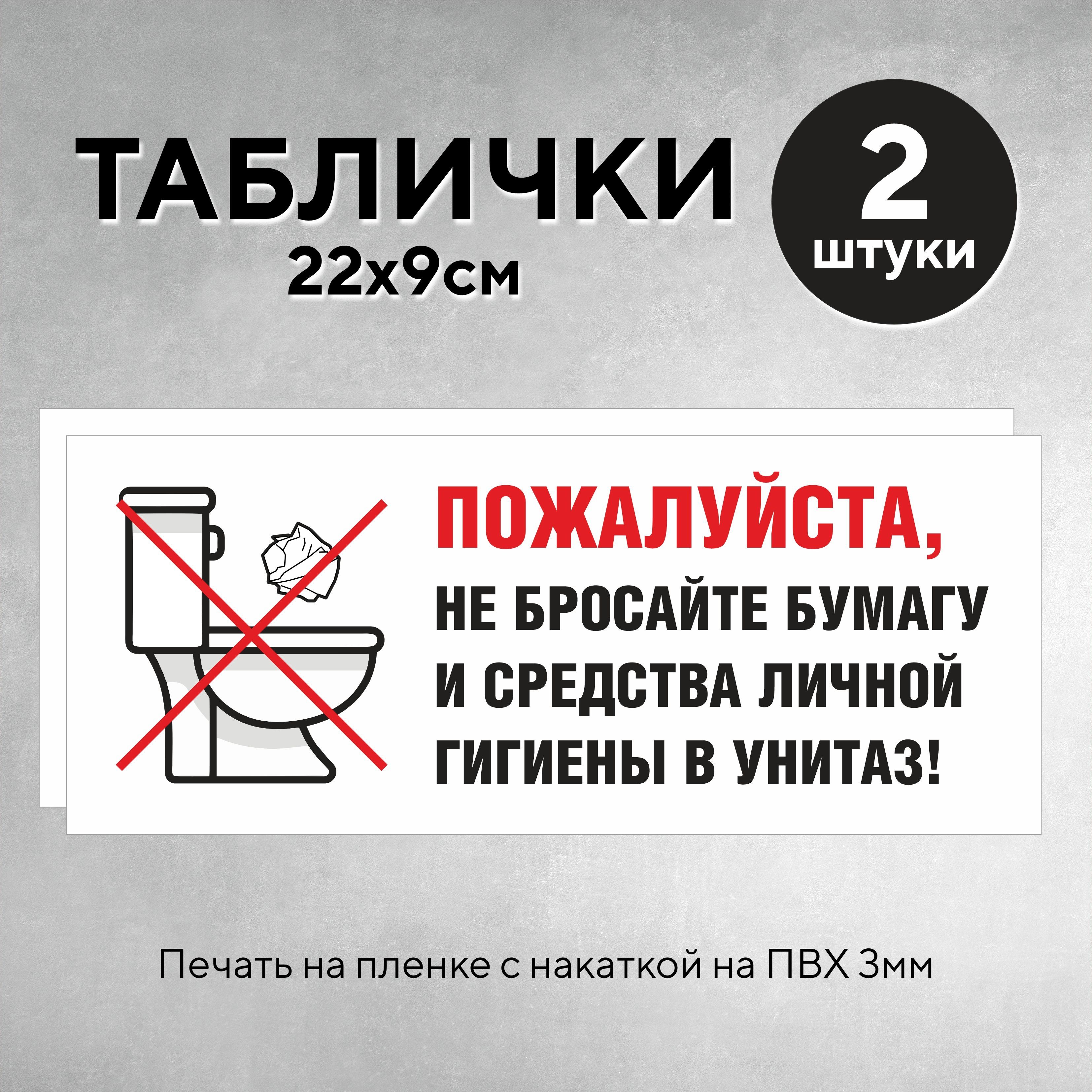 ТАБЛИЧКИ
22х9см

2
штуки

ПОЖАЛУЙСТА,
НЕ БРОСАЙТЕ БУМАГУ И СРЕДСТВА ЛИЧНОЙ ГИГИЕНЫ В УНИТАЗ!

Печать на пленке с накаткой на ПВХ 3мм